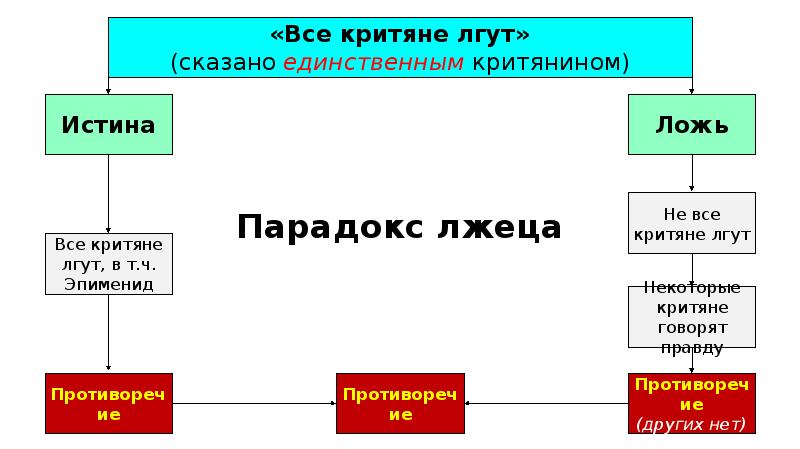 «Все критяне лгут»
(сказано единственным критянином)

Истина

Ложь

Парадокс лжеца

Все критяне лгут, в т.ч. Эпименид

Не все критяне лгут

Некоторые критяне говорят правду

Противоречие

Противоречие

Противоречие (других нет)